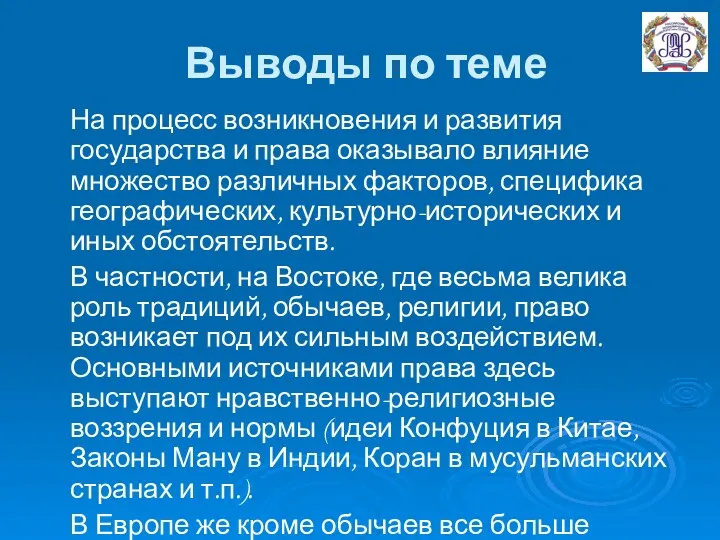 Выводы по теме

На процесс возникновения и развития государства и права оказывало влияние множество различных факторов, специфика географических, культурно-исторических и иных обстоятельств.

В частности, на Востоке, где весьма велика роль традиций, обычаев, религии, право возникает под их сильным воздействием. Основными источниками права здесь выступают нравственно-религиозные воззрения и нормы (идеи Конфуция в Китае, Законы Ману в Индии, Коран в мусульманских странах и т.п.).

В Европе же кроме обычаев все больше